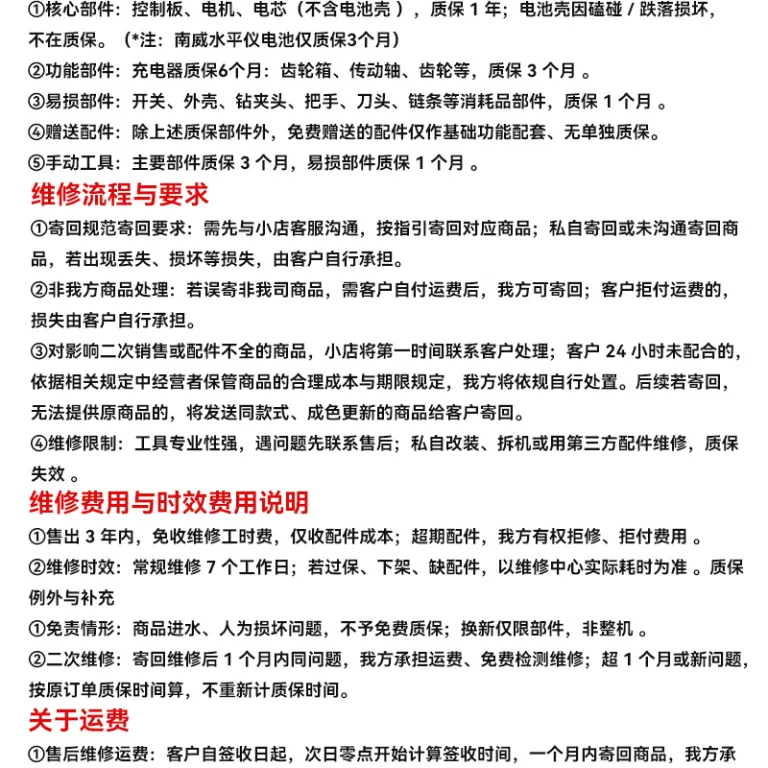 ①核心部件：控制板、电机、电芯（不含电池壳），质保1年；电池壳因磕碰/跌落损坏，不在质保。（*注：南威水平仪电池仅质保3个月）

②功能部件：充电器质保6个月：齿轮箱、传动轴、齿轮等，质保3个月。

③易损部件：开关、外壳、钻夹头、把手、刀头、链条等消耗品部件，质保1个月。

④赠送配件：除上述质保部件外，免费赠送的配件仅作基础功能配套、无单独质保。

⑤手动工具：主要部件质保3个月，易损部件质保1个月。

维修流程与要求

①寄回规范寄回要求：需先与小店客服沟通，按指引寄回对应商品；私自寄回或未沟通寄回商品，若出现丢失、损坏等损失，由客户自行承担。

②非我方商品处理：若误寄非我司商品，需客户自付运费后，我方可寄回；客户拒付运费的，损失由客户自行承担。

③对影响二次销售或配件不全的商品，小店将第一时间联系客户处理；客户24小时未配合的，依据相关规定中经营者保管商品的合理成本与期限规定，我方将依规自行处置。后续若寄回，无法提供原商品的，将发送同款式、成色更新的商品给客户寄回。

④维修限制：工具专业性强，遇问题先联系售后；私自改装、拆机或用第三方配件维修，质保失效。

维修费用与时效费用说明

①售出3年内，免收维修工时费，仅收配件成本；超期配件，我方有权拒修、拒付费用。

②维修时效：常规维修7个工作日；若过保、下架、缺配件，以维修中心实际耗时为准。质保例外与补充

①免责情形：商品进水、人为损坏问题，不予免费质保；换新仅限部件，非整机。

②二次维修：寄回维修后1个月内同问题，我方承担运费、免费检测维修；超1个月或新问题，按原订单质保时间算，不重新计质保时间。

关于运费

①售后维修运费：客户自签收日起，次日零点开始计算签收时间，一个月内寄回商品，我方承